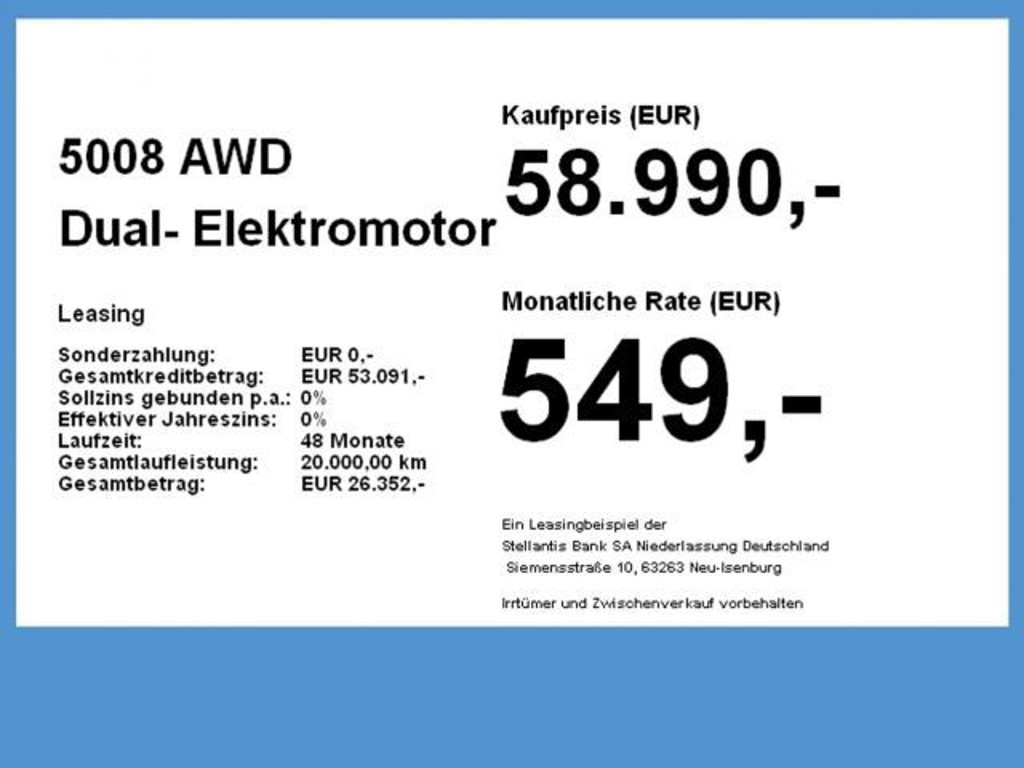 5008 AWD
Dual- Elektromotor

Leasing

Sonderzahlung: EUR 0,-
Gesamtkreditbetrag: EUR 53.091,-
Sollzins gebunden p.a.: 0%
Effektiver Jahreszins: 0%
Laufzeit: 48 Monate
Gesamtlaufleistung: 20.000,00 km
Gesamtbetrag: EUR 26.352,-

Kaufpreis (EUR)
58.990,-

Monatliche Rate (EUR)
549,-

Ein Leasingbeispiel der
Stellantis Bank SA Niederlassung Deutschland
Siemensstraße 10, 63263 Neu-Isenburg

Irrtümer und Zwischenverkauf vorbehalten